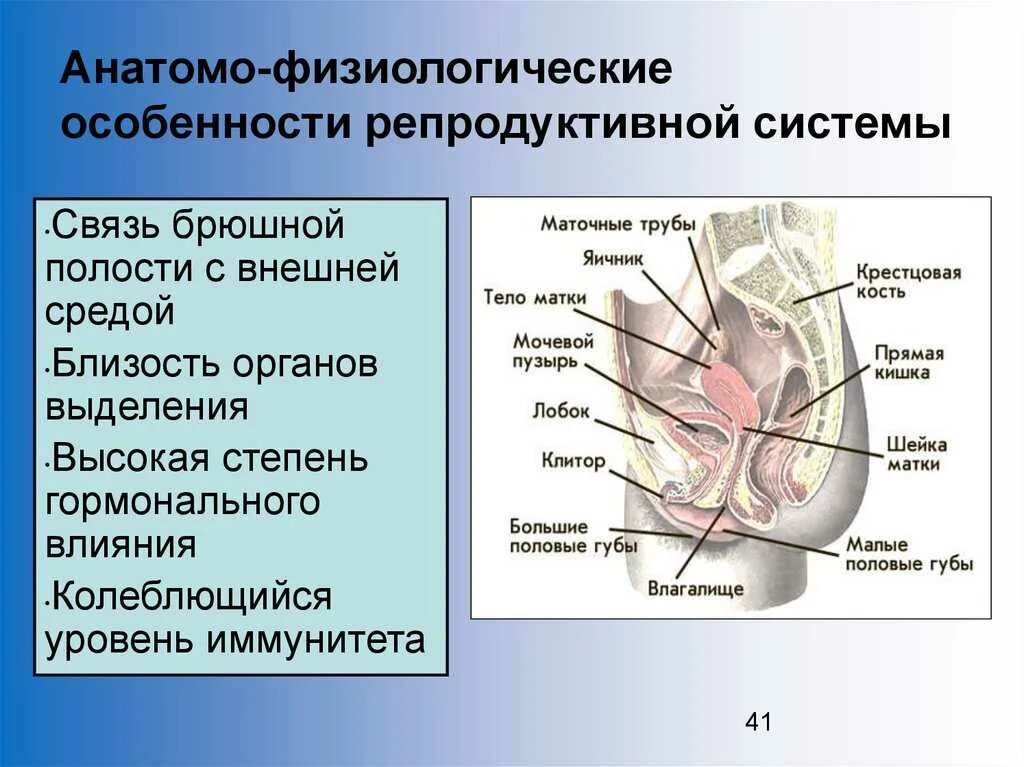 Анатомо-физиологические особенности репродуктивной системы

•Связь брюшной полости с внешней средой
•Близость органов выделения
•Высокая степень гормонального влияния
•Колеблющийся уровень иммунитета

Маточные трубы
Яичник
Тело матки
Мочевой пузырь
Лобок
Клитор
Большие половые губы
Влагалище
Крестцовая кость
Прямая кишка
Шейка матки
Малые половые губы

41